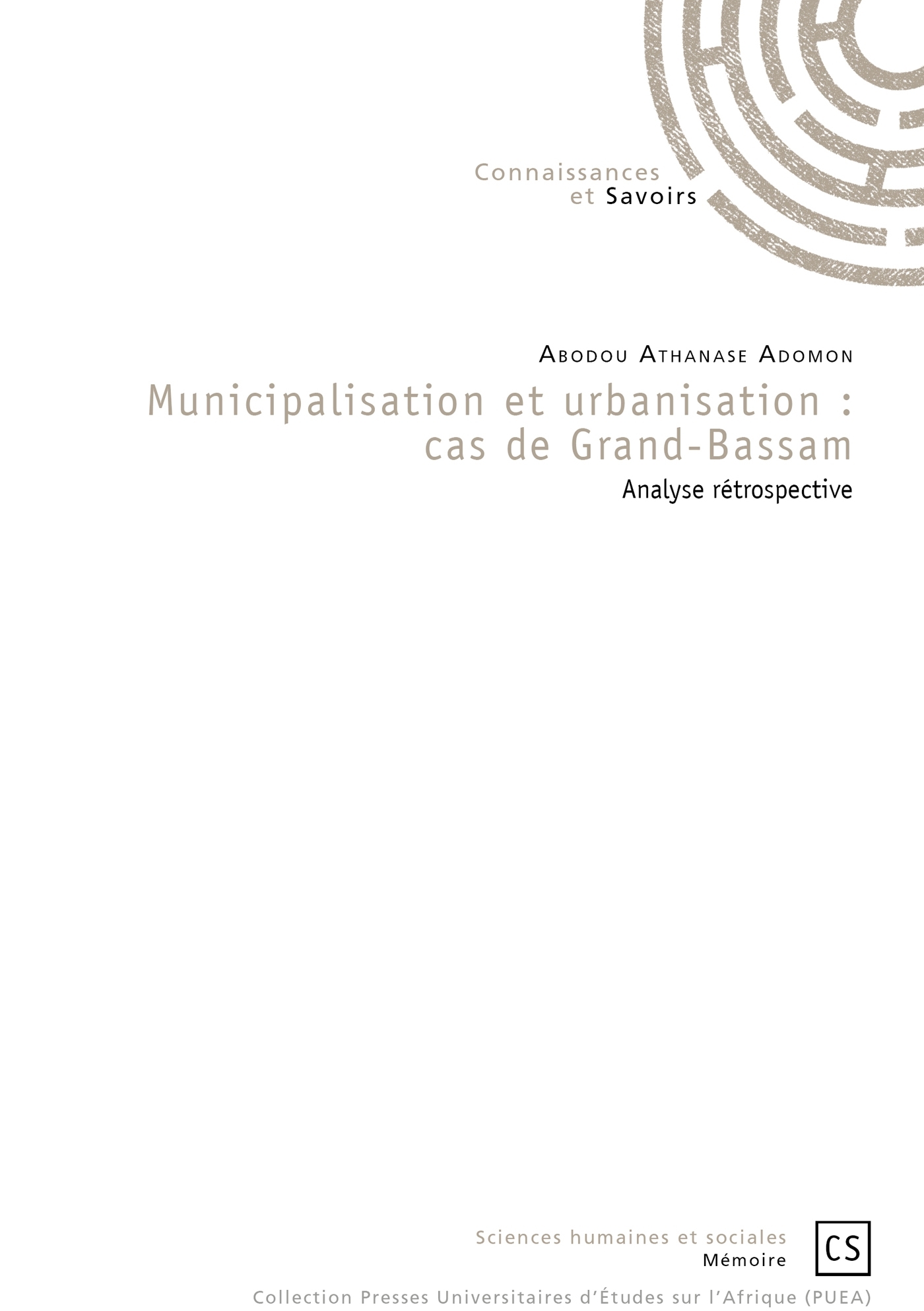 Connaissances
et Savoirs

Abodou Athanase Adomon

Municipalisation et urbanisation : cas de Grand-Bassam

Analyse rétrospective

Sciences humaines et sociales
Mémoire

CS

Collection Presses Universitaires d'Études sur l'Afrique (PUEA)